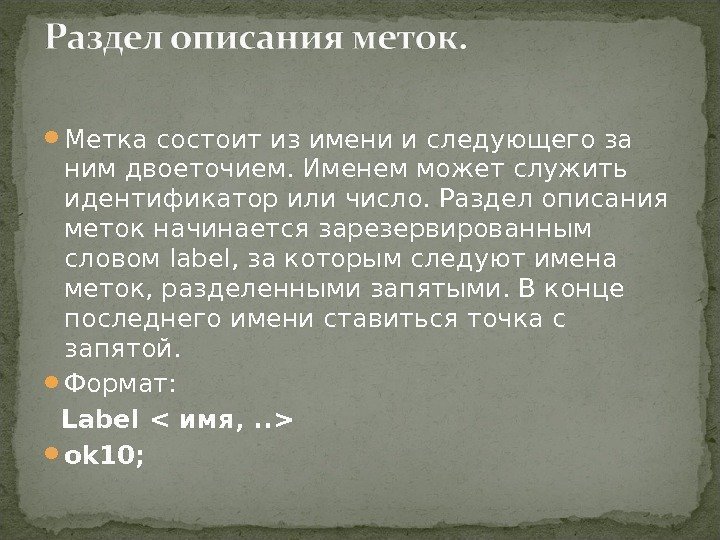 Раздел описания меток.

• Метка состоит из имени и следующего за ним двоеточием. Именем может служить идентификатор или число. Раздел описания меток начинается зарезервированным словом label, за которым следуют имена меток, разделенными запятыми. В конце последнего имени ставиться точка с запятой.

• Формат:

Label < имя, ..>

• ok10;